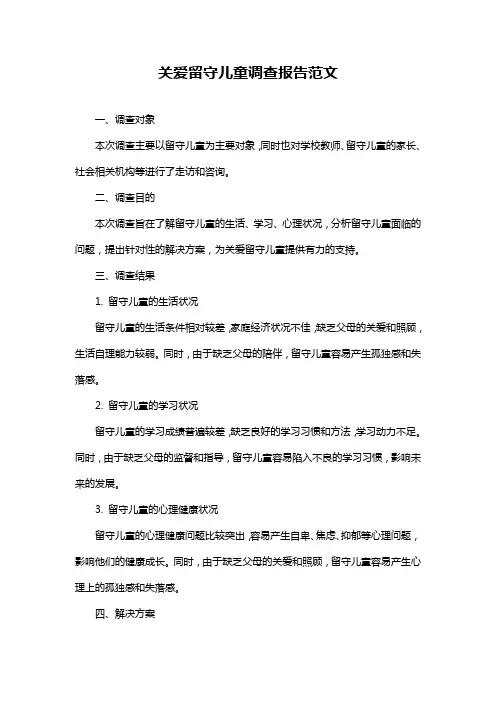 关爱留守儿童调查报告范文

一、调查对象

本次调查主要以留守儿童为主要对象，同时也对学校教师、留守儿童的家长、社会相关机构等进行了走访和咨询。

二、调查目的

本次调查旨在了解留守儿童的生活、学习、心理状况，分析留守儿童面临的问题，提出针对性的解决方案，为关爱留守儿童提供有力的支持。

三、调查结果

1. 留守儿童的生活状况

留守儿童的生活条件相对较差，家庭经济状况不佳，缺乏父母的关爱和照顾，生活自理能力较弱。同时，由于缺乏父母的陪伴，留守儿童容易产生孤独感和失落感。

2. 留守儿童的学习状况

留守儿童的学习成绩普遍较差，缺乏良好的学习习惯和方法，学习动力不足。同时，由于缺乏父母的监督和指导，留守儿童容易陷入不良的学习习惯，影响未来的发展。

3. 留守儿童的心理健康状况

留守儿童的心理健康问题比较突出，容易产生自卑、焦虑、抑郁等心理问题，影响他们的健康成长。同时，由于缺乏父母的关爱和照顾，留守儿童容易产生心理上的孤独感和失落感。

四、解决方案